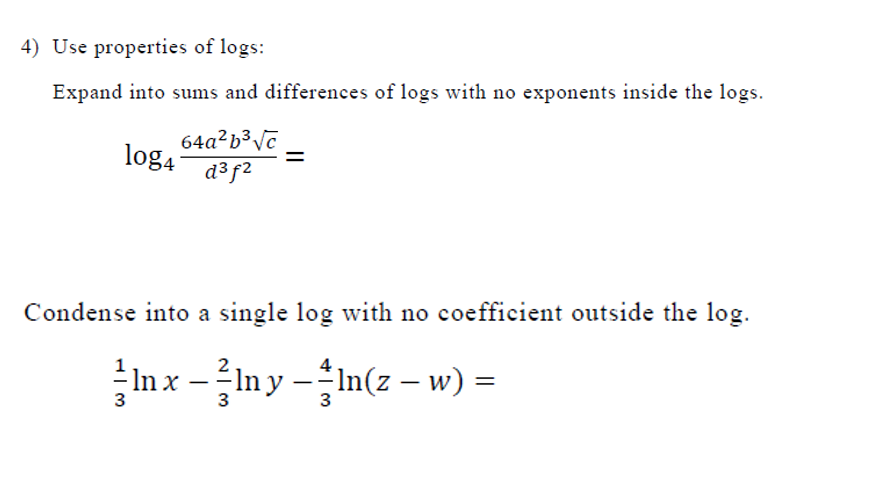 4) Use properties of logs:

Expand into sums and differences of logs with no exponents inside the logs.

$\log_4 \frac{64a^2b^3\sqrt{c}}{d^3f^2} =$

Condense into a single log with no coefficient outside the log.

$\frac{1}{3}\ln x - \frac{2}{3}\ln y - \frac{4}{3}\ln(z - w) =$